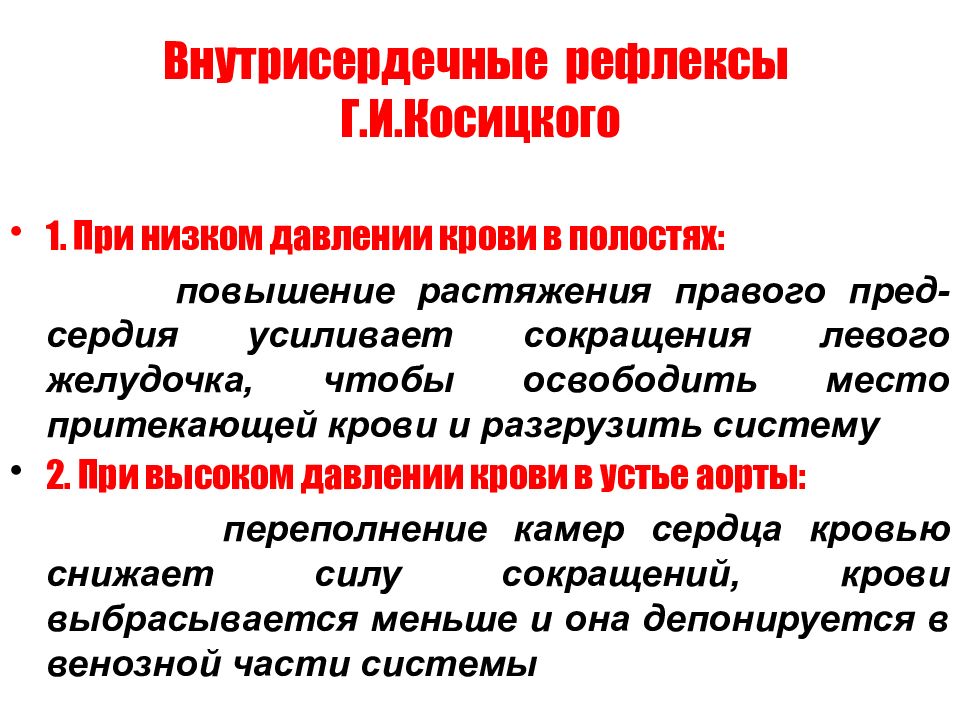 Внутрисердечные рефлексы Г.И.Косицкого

• 1. При низком давлении крови в полостях:

повышение растяжения правого предсердия усиливает сокращения левого желудочка, чтобы освободить место притекающей крови и разгрузить систему

• 2. При высоком давлении крови в устье аорты:

переполнение камер сердца кровью снижает силу сокращений, крови выбрасывается меньше и она депонируется в венозной части системы